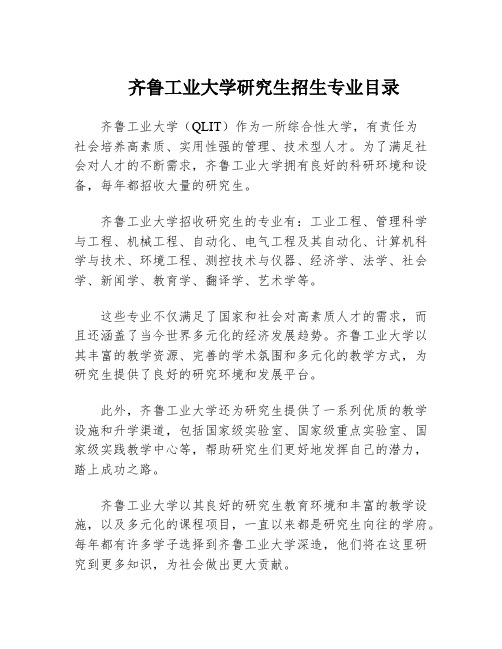 齐鲁工业大学研究生招生专业目录

齐鲁工业大学（QLIT）作为一所综合性大学，有责任为社会培养高素质、实用性强的管理、技术型人才。为了满足社会对人才的不断需求，齐鲁工业大学拥有良好的科研环境和设备，每年都招收大量的研究生。

齐鲁工业大学招收研究生的专业有：工业工程、管理科学与工程、机械工程、自动化、电气工程及其自动化、计算机科学与技术、环境工程、测控技术与仪器、经济学、法学、社会学、新闻学、教育学、翻译学、艺术学等。

这些专业不仅满足了国家和社会对高素质人才的需求，而且还涵盖了当今世界多元化的经济发展趋势。齐鲁工业大学以其丰富的教学资源、完善的学术氛围和多元化的教学方式，为研究生提供了良好的研究环境和发展平台。

此外，齐鲁工业大学还为研究生提供了一系列优质的教学设施和升学渠道，包括国家级实验室、国家级重点实验室、国家级实践教学中心等，帮助研究生们更好地发挥自己的潜力，踏上成功之路。

齐鲁工业大学以其良好的研究生教育环境和丰富的教学设施，以及多元化的课程项目，一直以来都是研究生向往的学府。每年都有许多学子选择到齐鲁工业大学深造，他们将在这里研究到更多知识，为社会做出更大贡献。